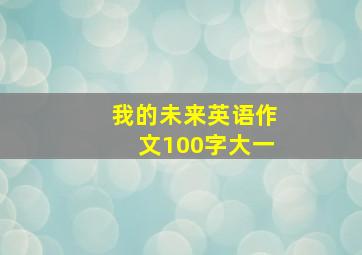 我的未来英语作文100字大一